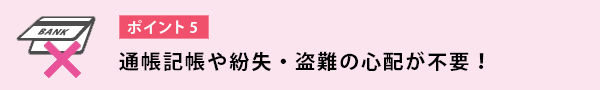 BANK

ポイント 5

通帳記帳や紛失・盗難の心配が不要！